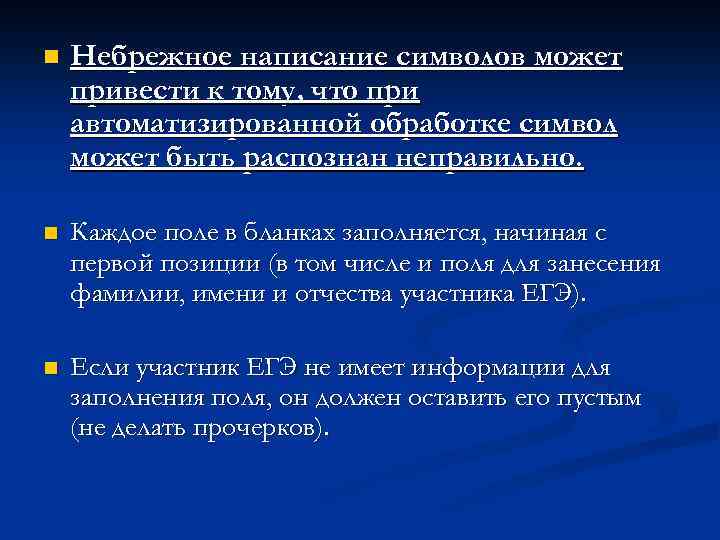 Небрежное написание символов может привести к тому, что при автоматизированной обработке символ может быть распознан неправильно.

Каждое поле в бланках заполняется, начиная с первой позиции (в том числе и поля для занесения фамилии, имени и отчества участника ЕГЭ).

Если участник ЕГЭ не имеет информации для заполнения поля, он должен оставить его пустым (не делать прочерков).